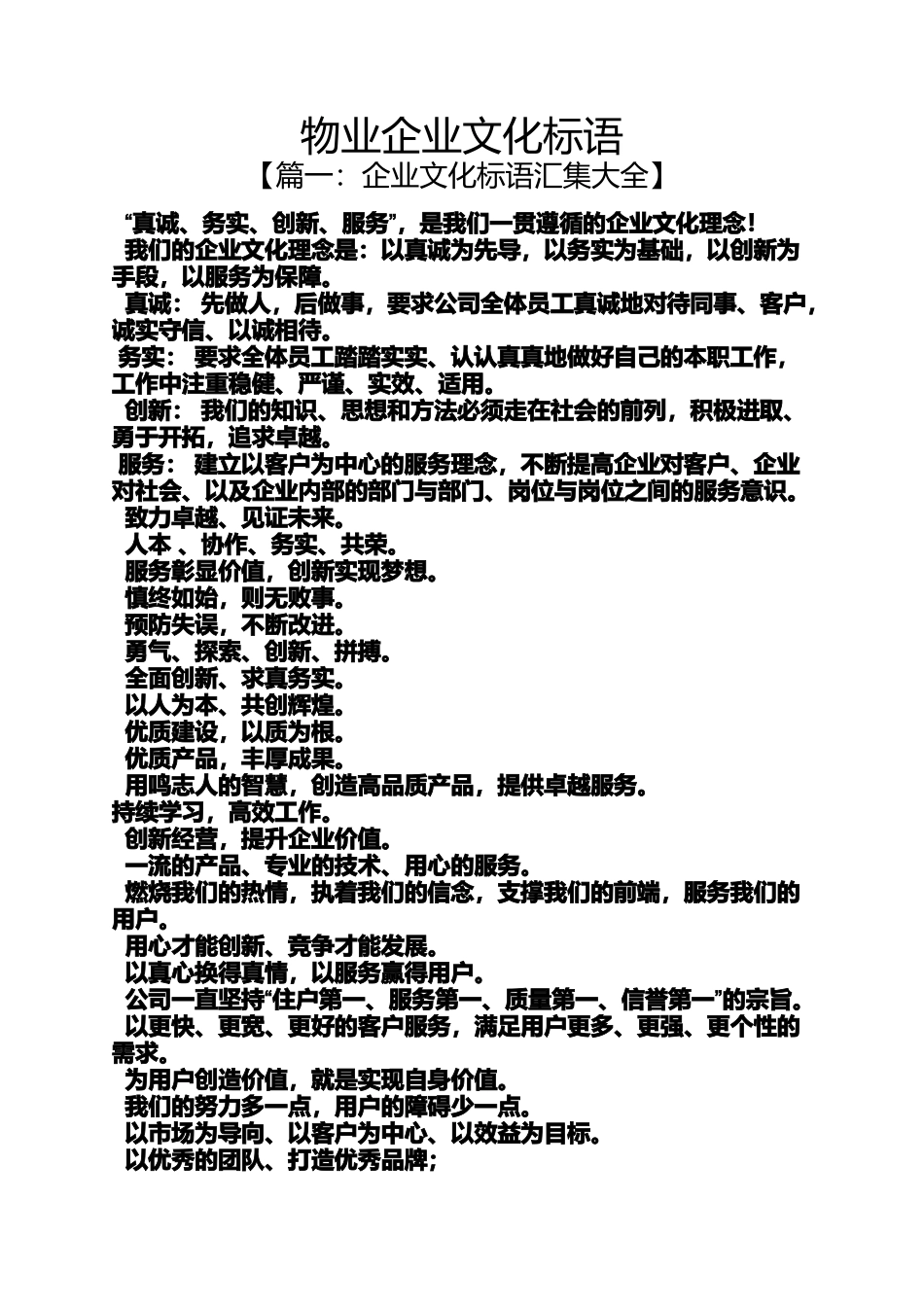 物业企业文化标语
【篇一：企业文化标语汇集大全】

“真诚、务实、创新、服务”，是我们一贯遵循的企业文化理念！

我们的企业文化理念是：以真诚为先导，以务实为基础，以创新为手段，以服务为保障。

真诚： 先做人，后做事，要求公司全体员工真诚地对待同事、客户，诚实守信、以诚相待。

务实： 要求全体员工踏踏实实、认认真真地做好自己的本职工作，工作中注重稳健、严谨、实效、适用。

创新： 我们的知识、思想和方法必须走在社会的前列，积极进取、勇于开拓，追求卓越。

服务： 建立以客户为中心的服务理念，不断提高企业对客户、企业对社会、以及企业内部的部门与部门、岗位与岗位之间的服务意识。

致力卓越、见证未来。

人本 、协作、务实、共荣。

服务彰显价值，创新实现梦想。

慎终如始，则无败事。

预防失误，不断改进。

勇气、探索、创新、拼搏。

全面创新、求真务实。

以人为本、共创辉煌。

优质建设，以质为根。

优质产品，丰厚成果。

用鸣志人的智慧，创造高品质产品，提供卓越服务。

持续学习，高效工作。

创新经营，提升企业价值。

一流的产品、专业的技术、用心的服务。

燃烧我们的热情，执着我们的信念，支撑我们的前端，服务我们的用户。

用心才能创新、竞争才能发展。

以真心换得真情，以服务赢得用户。

公司一直坚持“住户第一、服务第一、质量第一、信誉第一”的宗旨。

以更快、更宽、更好的客户服务，满足用户更多、更强、更个性的需求。

为用户创造价值，就是实现自身价值。

我们的努力多一点，用户的障碍少一点。

以市场为导向、以客户为中心、以效益为目标。

以优秀的团队、打造优秀品牌；